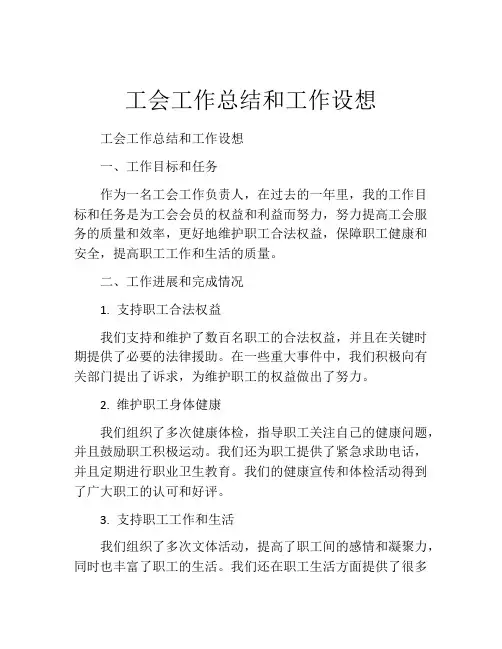 工会工作总结和工作设想

工会工作总结和工作设想

一、工作目标和任务

作为一名工会工作负责人，在过去的一年里，我的工作目标和任务是为工会会员的权益和利益而努力，努力提高工会服务的质量和效率，更好地维护职工合法权益，保障职工健康和安全，提高职工工作和生活的质量。

二、工作进展和完成情况

1. 支持职工合法权益

我们支持和维护了数百名职工的合法权益，并且在关键时期提供了必要的法律援助。在一些重大事件中，我们积极向有关部门提出了诉求，为维护职工的权益做出了努力。

2. 维护职工身体健康

我们组织了多次健康体检，指导职工关注自己的健康问题，并且鼓励职工积极运动。我们还为职工提供了紧急求助电话，并且定期进行职业卫生教育。我们的健康宣传和体检活动得到了广大职工的认可和好评。

3. 支持职工工作和生活

我们组织了多次文体活动，提高了职工间的感情和凝聚力，同时也丰富了职工的生活。我们还在职工生活方面提供了很多